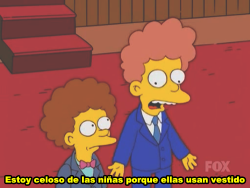 FOX
Estoy celoso de las niñas porque ellas usan vestido